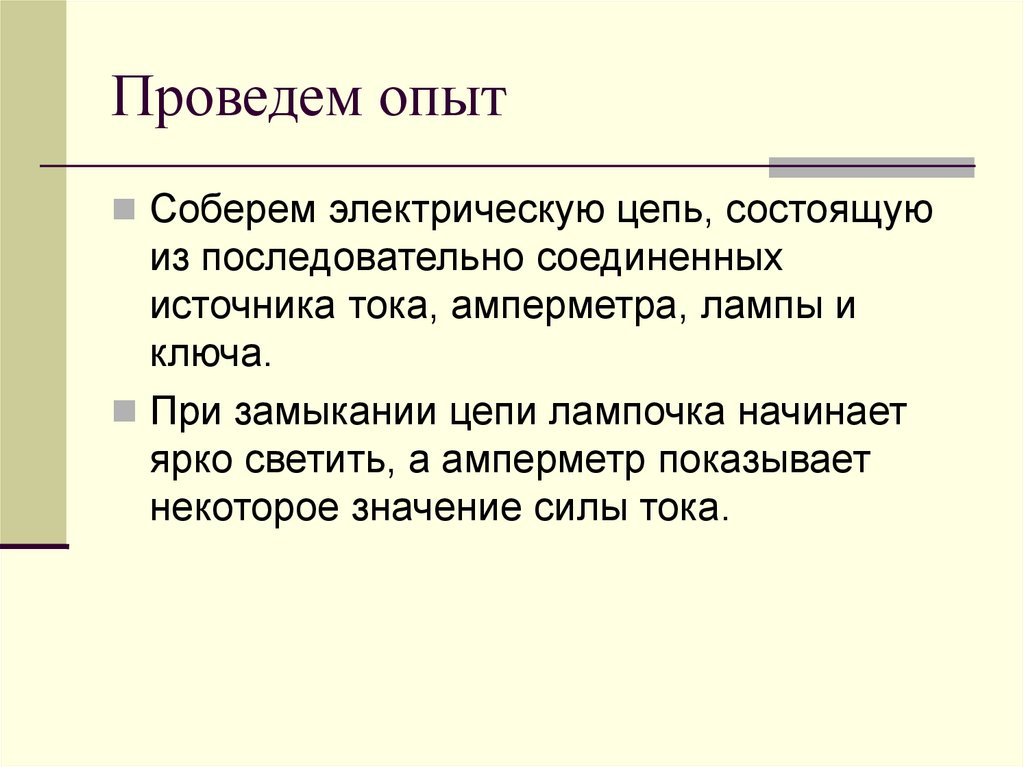 Проведем опыт

• Соберем электрическую цепь, состоящую из последовательно соединенных источника тока, амперметра, лампы и ключа.

• При замыкании цепи лампочка начинает ярко светить, а амперметр показывает некоторое значение силы тока.